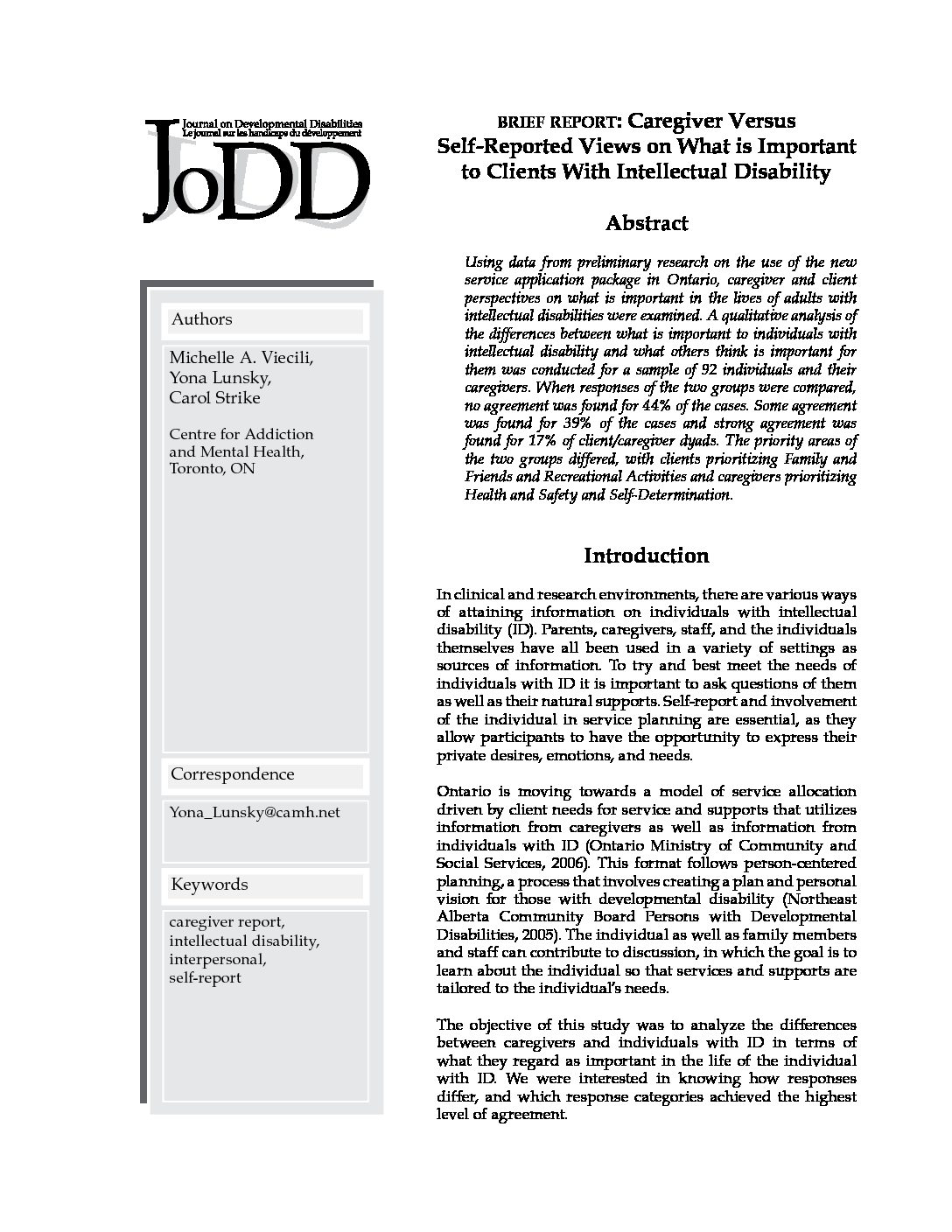 Journal on Developmental Disabilities
Le journal sur les handicaps du développement
JoDD

Authors

Michelle A. Viecili,
Yona Lunsky,
Carol Strike

Centre for Addiction and Mental Health, Toronto, ON

Correspondence

Yona_Lunsky@camh.net

Keywords

caregiver report, intellectual disability, interpersonal, self-report

BRIEF REPORT: Caregiver Versus Self-Reported Views on What is Important to Clients With Intellectual Disability

Abstract

Using data from preliminary research on the use of the new service application package in Ontario, caregiver and client perspectives on what is important in the lives of adults with intellectual disabilities were examined. A qualitative analysis of the differences between what is important to individuals with intellectual disability and what others think is important for them was conducted for a sample of 92 individuals and their caregivers. When responses of the two groups were compared, no agreement was found for 44% of the cases. Some agreement was found for 39% of the cases and strong agreement was found for 17% of client/caregiver dyads. The priority areas of the two groups differed, with clients prioritizing Family and Friends and Recreational Activities and caregivers prioritizing Health and Safety and Self-Determination.

Introduction

In clinical and research environments, there are various ways of attaining information on individuals with intellectual disability (ID). Parents, caregivers, staff, and the individuals themselves have all been used in a variety of settings as sources of information. To try and best meet the needs of individuals with ID it is important to ask questions of them as well as their natural supports. Self-report and involvement of the individual in service planning are essential, as they allow participants to have the opportunity to express their private desires, emotions, and needs.

Ontario is moving towards a model of service allocation driven by client needs for service and supports that utilizes information from caregivers as well as information from individuals with ID (Ontario Ministry of Community and Social Services, 2006). This format follows person-centered planning, a process that involves creating a plan and personal vision for those with developmental disability (Northeast Alberta Community Board Persons with Developmental Disabilities, 2005). The individual as well as family members and staff can contribute to discussion, in which the goal is to learn about the individual so that services and supports are tailored to the individual's needs.

The objective of this study was to analyze the differences between caregivers and individuals with ID in terms of what they regard as important in the life of the individual with ID. We were interested in knowing how responses differ, and which response categories achieved the highest level of agreement.